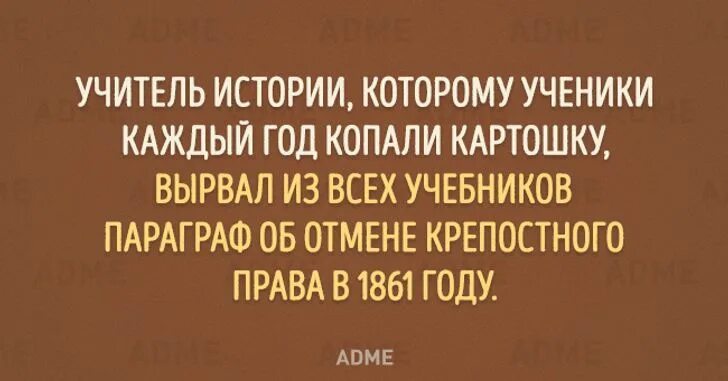 УЧИТЕЛЬ ИСТОРИИ, КОТОРОМУ УЧЕНИКИ КАЖДЫЙ ГОД КОПАЛИ КАРТОШКУ, ВЫРВАЛ ИЗ ВСЕХ УЧЕБНИКОВ ПАРАГРАФ ОБ ОТМЕНЕ КРЕПОСТНОГО ПРАВА В 1861 ГОДУ.

ADME